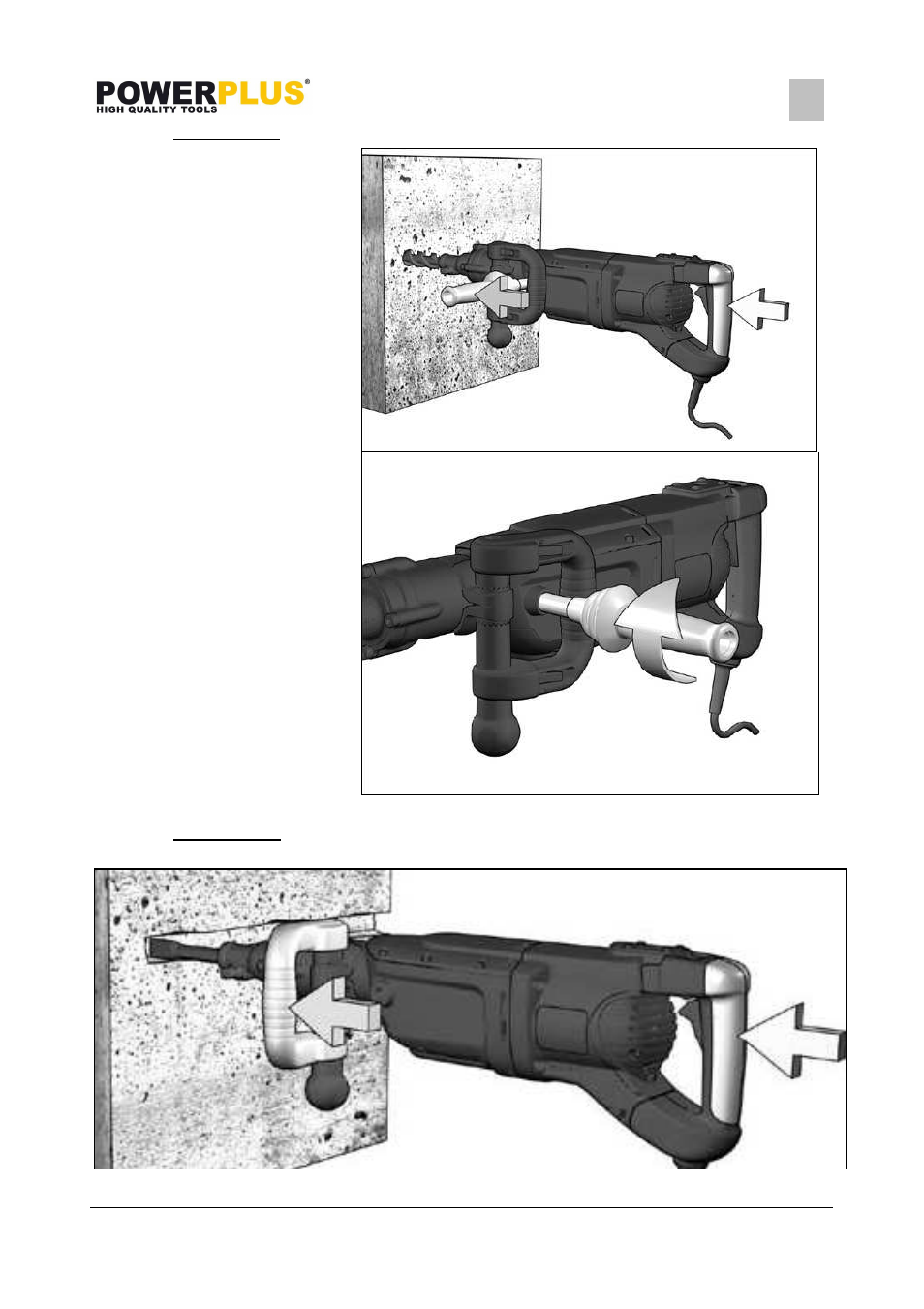 POWERPLUS®
HIGH QUALITY TOOLS